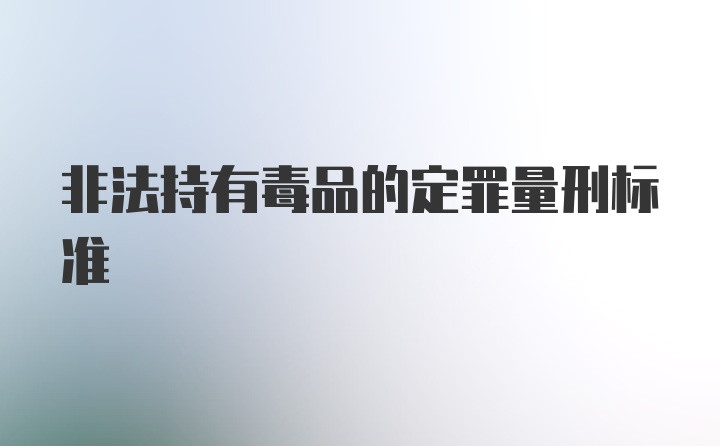 非法持有毒品的定罪量刑标准